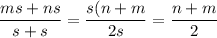 $\frac{ms + ns}{s + s} = \frac{s(n + m}{2s} = \frac{n + m}{2}$